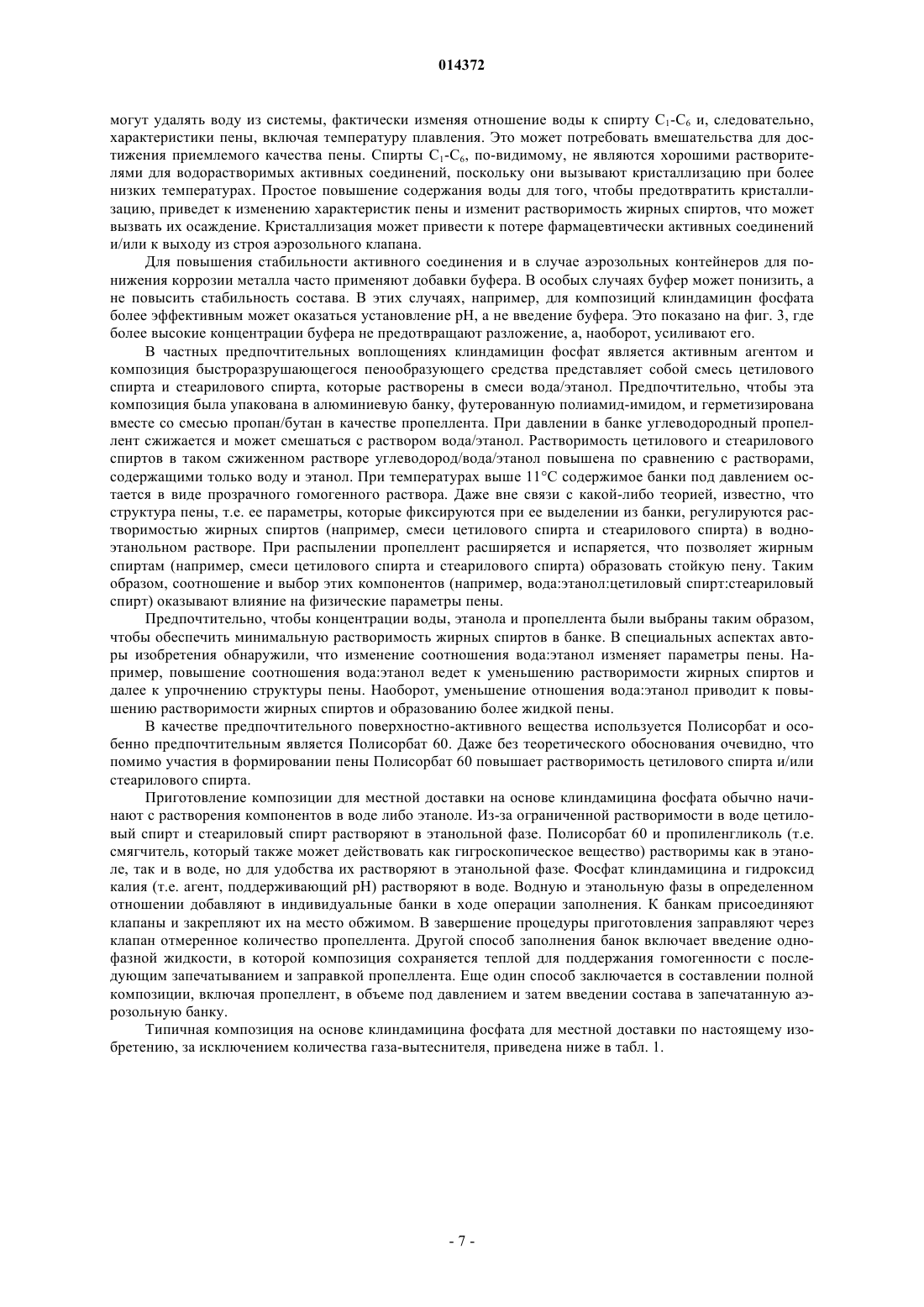 014372

могут удалять воду из системы, фактически изменяя отношение воды к спирту $C_1$-$C_6$ и, следовательно, характеристики пены, включая температуру плавления. Это может потребовать вмешательства для достижения приемлемого качества пены. Спирты $C_1$-$C_6$, по-видимому, не являются хорошими растворителями для водорастворимых активных соединений, поскольку они вызывают кристаллизацию при более низких температурах. Простое повышение содержания воды для того, чтобы предотвратить кристаллизацию, приведет к изменению характеристик пены и изменит растворимость жирных спиртов, что может вызвать их осаждение. Кристаллизация может привести к потере фармацевтически активных соединений и/или к выходу из строя аэрозольного клапана.

Для повышения стабильности активного соединения и в случае аэрозольных контейнеров для понижения коррозии металла часто применяют добавки буфера. В особых случаях буфер может понизить, а не повысить стабильность состава. В этих случаях, например, для композиций клиндамицин фосфата более эффективным может оказаться установление pH, а не введение буфера. Это показано на фиг. 3, где более высокие концентрации буфера не предотвращают разложение, а, наоборот, усиливают его.

В частных предпочтительных воплощениях клиндамицин фосфат является активным агентом и композиция быстроразрушающегося пенообразующего средства представляет собой смесь цетилового спирта и стеарилового спирта, которые растворены в смеси вода/этанол. Предпочтительно, чтобы эта композиция была упакована в алюминиевую банку, футерованную полиамид-имидом, и герметизирована вместе со смесью пропан/бутан в качестве пропеллента. При давлении в банке углеводородный пропеллент сжижается и может смешаться с раствором вода/этанол. Растворимость цетилового и стеарилового спиртов в таком сжиженном растворе углеводород/вода/этанол повышена по сравнению с растворами, содержащими только воду и этанол. При температурах выше 11°C содержимое банки под давлением остается в виде прозрачного гомогенного раствора. Даже вне связи с какой-либо теорией, известно, что структура пены, т.е. ее параметры, которые фиксируются при ее выделении из банки, регулируются растворимостью жирных спиртов (например, смеси цетилового спирта и стеарилового спирта) в водно-этанольном растворе. При распылении пропеллент расширяется и испаряется, что позволяет жирным спиртам (например, смеси цетилового спирта и стеарилового спирта) образовать стойкую пену. Таким образом, соотношение и выбор этих компонентов (например, вода:этанол:цетиловый спирт:стеариловый спирт) оказывают влияние на физические параметры пены.

Предпочтительно, чтобы концентрации воды, этанола и пропеллента были выбраны таким образом, чтобы обеспечить минимальную растворимость жирных спиртов в банке. В специальных аспектах авторы изобретения обнаружили, что изменение соотношения вода:этанол изменяет параметры пены. Например, повышение соотношения вода:этанол ведет к уменьшению растворимости жирных спиртов и далее к упрочнению структуры пены. Наоборот, уменьшение отношения вода:этанол приводит к повышению растворимости жирных спиртов и образованию более жидкой пены.

В качестве предпочтительного поверхностно-активного вещества используется Полисорбат и особенно предпочтительным является Полисорбат 60. Даже без теоретического обоснования очевидно, что помимо участия в формировании пены Полисорбат 60 повышает растворимость цетилового спирта и/или стеарилового спирта.

Приготовление композиции для местной доставки на основе клиндамицина фосфата обычно начинают с растворения компонентов в воде либо этаноле. Из-за ограниченной растворимости в воде цетиловый спирт и стеариловый спирт растворяют в этанольной фазе. Полисорбат 60 и пропиленгликоль (т.е. смягчитель, который также может действовать как гигроскопическое вещество) растворимы как в этаноле, так и в воде, но для удобства их растворяют в этанольной фазе. Фосфат клиндамицина и гидроксид калия (т.е. агент, поддерживающий pH) растворяют в воде. Водную и этанольную фазы в определенном отношении добавляют в индивидуальные банки в ходе операции заполнения. К банкам присоединяют клапаны и закрепляют их на место обжимом. В завершение процедуры приготовления заправляют через клапан отмеренное количество пропеллента. Другой способ заполнения банок включает введение однофазной жидкости, в которой композиция сохраняется теплой для поддержания гомогенности с последующим запечатыванием и заправкой пропеллента. Еще один способ заключается в составлении полной композиции, включая пропеллент, в объеме под давлением и затем введении состава в запечатанную аэрозольную банку.

Типичная композиция на основе клиндамицина фосфата для местной доставки по настоящему изобретению, за исключением количества газа-вытеснителя, приведена ниже в табл. 1.

- 7 -